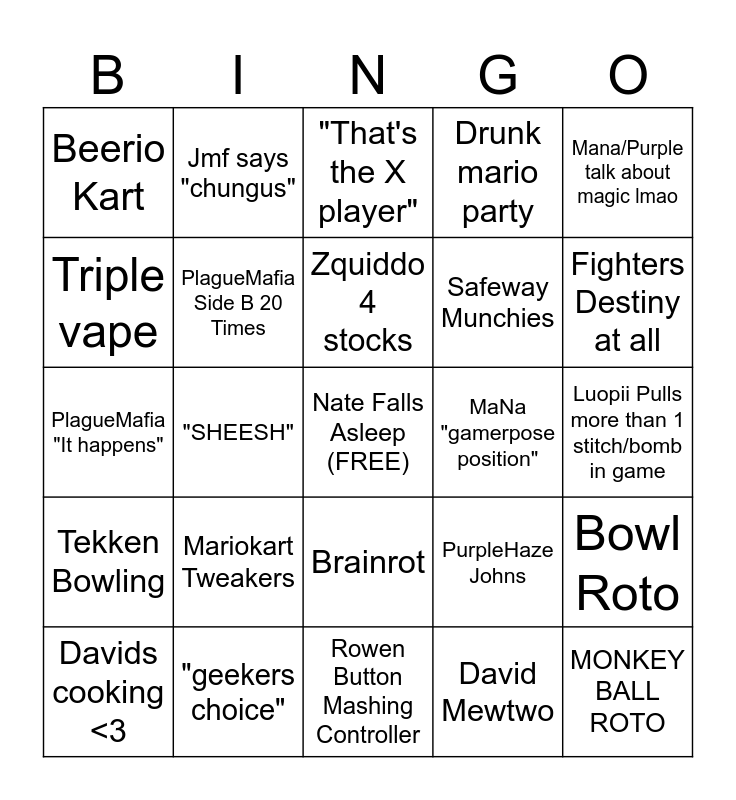 | B | I | N | G | O |
|---|---|---|---|---|
| Beerio Kart | Jmf says "chungus" | "That's the X player" | Drunk mario party | Mana/Purple talk about magic lmao |
| Triple vape | PlagueMafia Side B 20 Times | Zquiddo 4 stocks | Safeway Munchies | Fighters Destiny at all |
| PlagueMafia "It happens" | "SHEESH" | Nate Falls Asleep (FREE) | MaNa "gamerpose position" | Luopii Pulls more than 1 stitch/bomb in game |
| Tekken Bowling | Mariokart Tweakers | Brainrot | PurpleHaze Johns | Bowl Roto |
| Davids cooking <3 | "geekers choice" | Rowen Button Mashing Controller | David Mewtwo | MONKEY BALL ROTO |